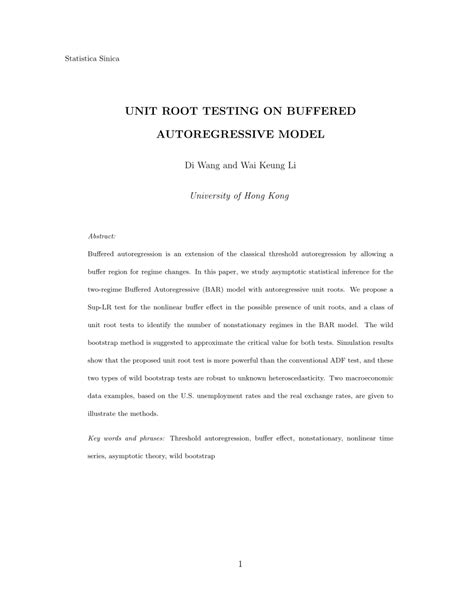 Statistica Sinica

UNIT ROOT TESTING ON BUFFERED AUTOREGRESSIVE MODEL

Di Wang and Wai Keung Li

University of Hong Kong

Abstract:

Buffered autoregression is an extension of the classical threshold autoregression by allowing a buffer region for regime changes. In this paper, we study asymptotic statistical inference for the two-regime Buffered Autoregressive (BAR) model with autoregressive unit roots. We propose a Sup-LR test for the nonlinear buffer effect in the possible presence of unit roots, and a class of unit root tests to identify the number of nonstationary regimes in the BAR model. The wild bootstrap method is suggested to approximate the critical value for both tests. Simulation results show that the proposed unit root test is more powerful than the conventional ADF test, and these two types of wild bootstrap tests are robust to unknown heteroscedasticity. Two macroeconomic data examples, based on the U.S. unemployment rates and the real exchange rates, are given to illustrate the methods.

Key words and phrases: Threshold autoregression, buffer effect, nonstationary, nonlinear time series, asymptotic theory, wild bootstrap

1